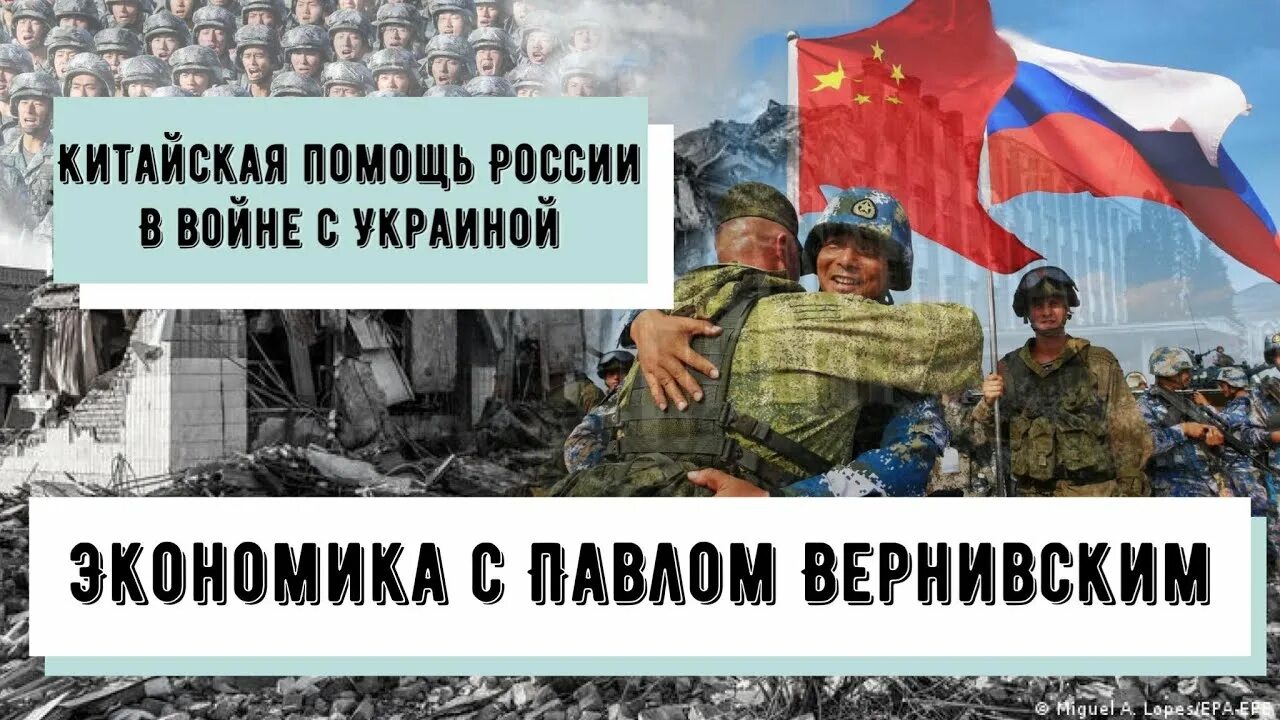 КИТАЙСКАЯ ПОМОЩЬ РОССИИ В ВОЙНЕ С УКРАИНОЙ

ЭКОНОМИКА С ПАВЛОМ ВЕРНИВСКИМ

© Miguel A. Lopes/EPA-EFE